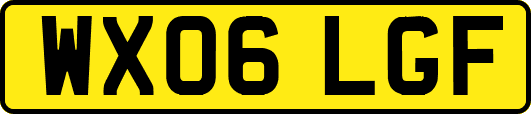 WX06 LGF